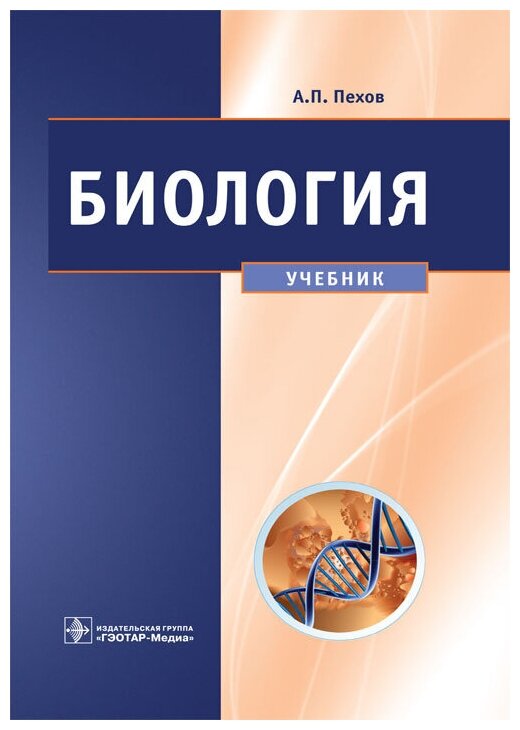 А.П. Пехов

БИОЛОГИЯ

УЧЕБНИК

ИЗДАТЕЛЬСКАЯ ГРУППА
«ГЭОТАР-Медиа»